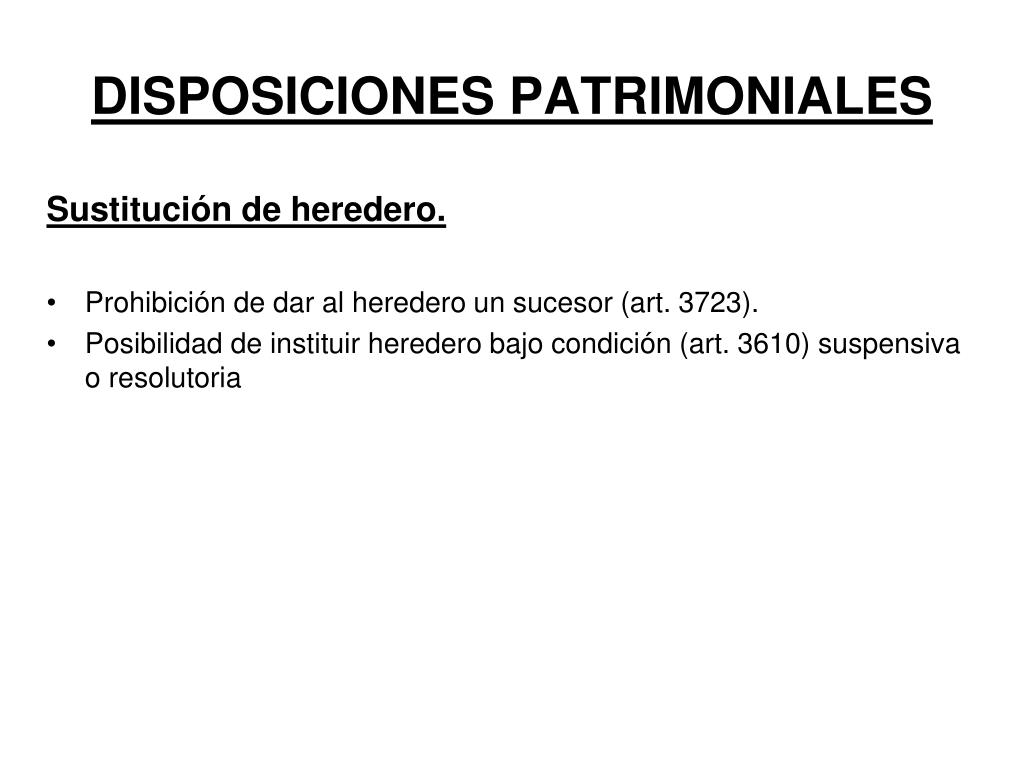 DISPOSICIONES PATRIMONIALES

Sustitución de heredero.

• Prohibición de dar al heredero un sucesor (art. 3723).
• Posibilidad de instituir heredero bajo condición (art. 3610) suspensiva o resolutoria